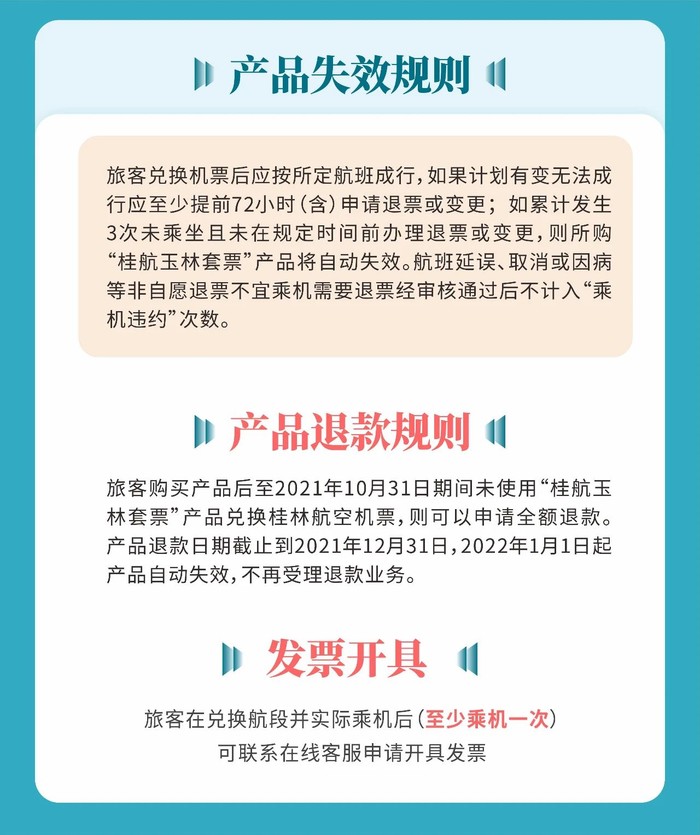 产品失效规则

旅客兑换机票后应按所定航班成行，如果计划有变无法成行应至少提前72小时（含）申请退票或变更；如累计发生3次未乘坐且未在规定时间前办理退票或变更，则所购“桂航玉林套票”产品将自动失效。航班延误、取消或因病等非自愿退票不宜乘机需要退票经审核通过后不计入“乘机违约”次数。

产品退款规则

旅客购买产品后至2021年10月31日期间未使用“桂航玉林套票”产品兑换桂林航空机票，则可以申请全额退款。产品退款日期截止到2021年12月31日，2022年1月1日起产品自动失效，不再受理退款业务。

发票开具

旅客在兑换航段并实际乘机后（至少乘机一次）
可联系在线客服申请开具发票